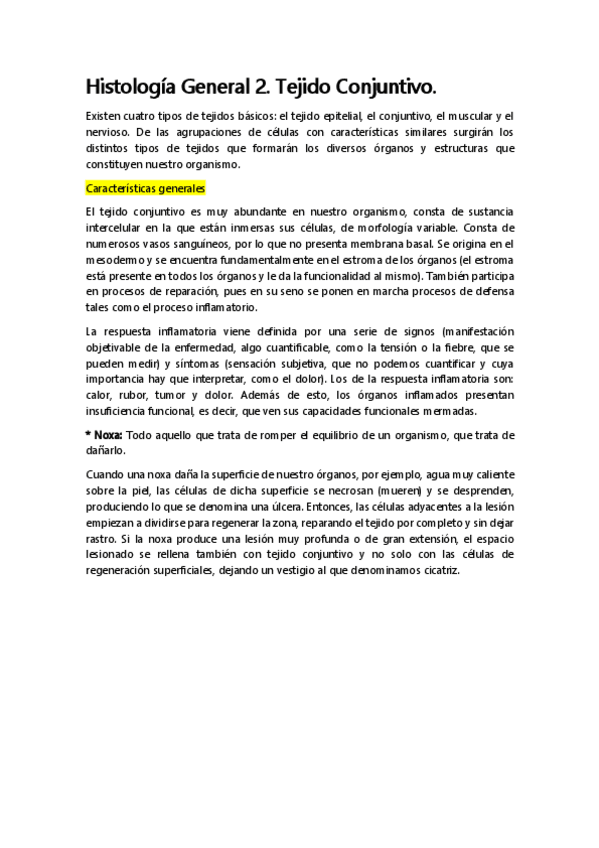 Histología General 2. Tejido Conjuntivo.

Existen cuatro tipos de tejidos básicos: el tejido epitelial, el conjuntivo, el muscular y el nervioso. De las agrupaciones de células con características similares surgirán los distintos tipos de tejidos que formarán los diversos órganos y estructuras que constituyen nuestro organismo.

Características generales

El tejido conjuntivo es muy abundante en nuestro organismo, consta de sustancia intercelular en la que están inmersas sus células, de morfología variable. Consta de numerosos vasos sanguíneos, por lo que no presenta membrana basal. Se origina en el mesodermo y se encuentra fundamentalmente en el estroma de los órganos (el estroma está presente en todos los órganos y le da la funcionalidad al mismo). También participa en procesos de reparación, pues en su seno se ponen en marcha procesos de defensa tales como el proceso inflamatorio.

La respuesta inflamatoria viene definida por una serie de signos (manifestación objetivable de la enfermedad, algo cuantificable, como la tensión o la fiebre, que se pueden medir) y síntomas (sensación subjetiva, que no podemos cuantificar y cuya importancia hay que interpretar, como el dolor). Los de la respuesta inflamatoria son: calor, rubor, tumor y dolor. Además de esto, los órganos inflamados presentan insuficiencia funcional, es decir, que ven sus capacidades funcionales mermadas.

* Noxa: Todo aquello que trata de romper el equilibrio de un organismo, que trata de dañarlo.

Cuando una noxa daña la superficie de nuestro órganos, por ejemplo, agua muy caliente sobre la piel, las células de dicha superficie se necrosan (mueren) y se desprenden, produciendo lo que se denomina una úlcera. Entonces, las células adyacentes a la lesión empiezan a dividirse para regenerar la zona, reparando el tejido por completo y sin dejar rastro. Si la noxa produce una lesión muy profunda o de gran extensión, el espacio lesionado se rellena también con tejido conjuntivo y no solo con las células de regeneración superficiales, dejando un vestigio al que denominamos cicatriz.